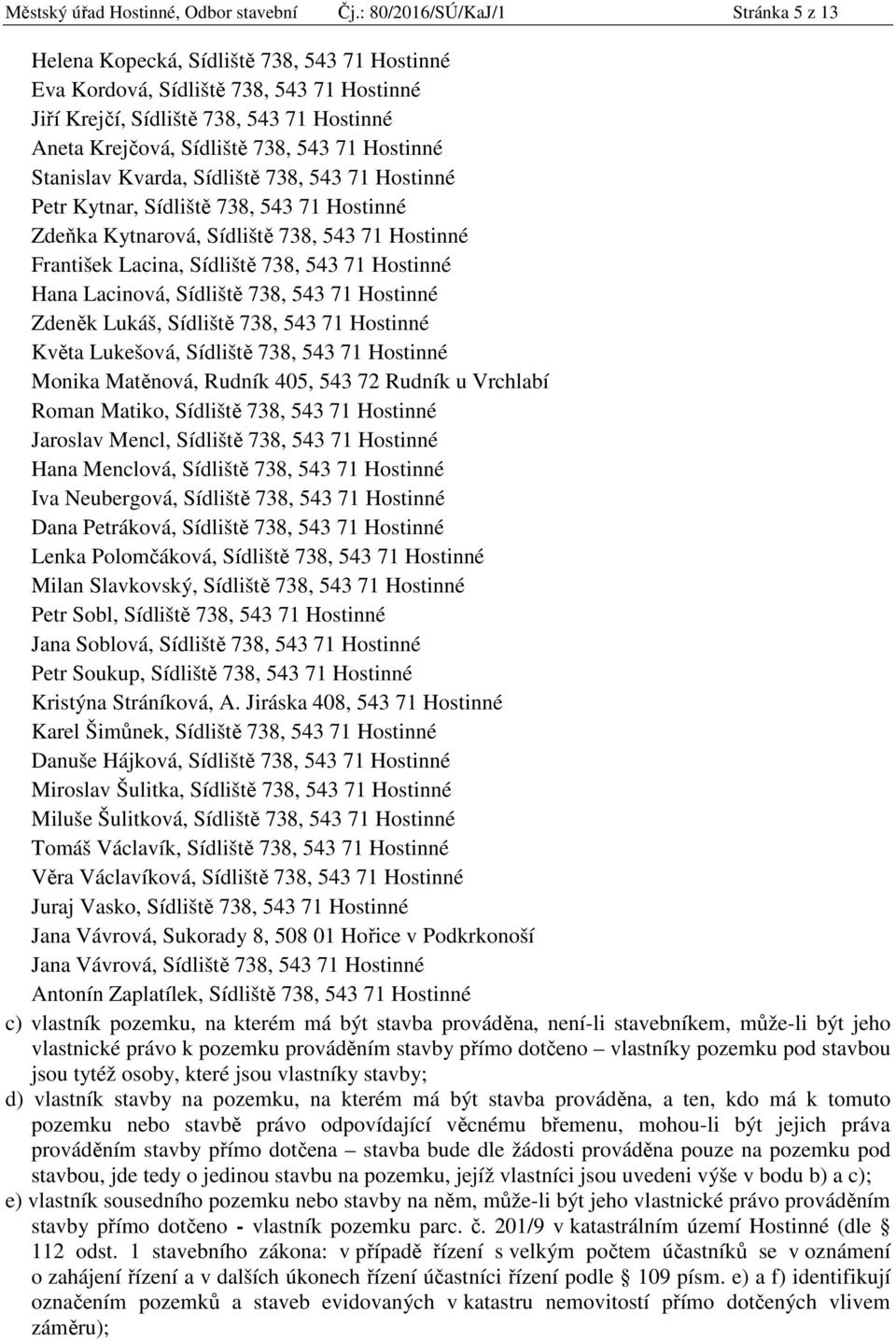 Městský úřad Hostinné, Odbor stavební Čj.: 80/2016/SÚ/KaJ/1 Stránka 5 z 13

Helena Kopecká, Sídliště 738, 543 71 Hostinné
Eva Kordová, Sídliště 738, 543 71 Hostinné
Jiří Krejčí, Sídliště 738, 543 71 Hostinné
Aneta Krejčová, Sídliště 738, 543 71 Hostinné
Stanislav Kvarda, Sídliště 738, 543 71 Hostinné
Petr Kytnar, Sídliště 738, 543 71 Hostinné
Zdeňka Kytnarová, Sídliště 738, 543 71 Hostinné
František Lacina, Sídliště 738, 543 71 Hostinné
Hana Lacinová, Sídliště 738, 543 71 Hostinné
Zdeněk Lukáš, Sídliště 738, 543 71 Hostinné
Květa Lukešová, Sídliště 738, 543 71 Hostinné
Monika Matěnová, Rudník 405, 543 72 Rudník u Vrchlabí
Roman Matiko, Sídliště 738, 543 71 Hostinné
Jaroslav Mencl, Sídliště 738, 543 71 Hostinné
Hana Menclová, Sídliště 738, 543 71 Hostinné
Iva Neubergová, Sídliště 738, 543 71 Hostinné
Dana Petráková, Sídliště 738, 543 71 Hostinné
Lenka Polomčáková, Sídliště 738, 543 71 Hostinné
Milan Slavkovský, Sídliště 738, 543 71 Hostinné
Petr Sobl, Sídliště 738, 543 71 Hostinné
Jana Soblová, Sídliště 738, 543 71 Hostinné
Petr Soukup, Sídliště 738, 543 71 Hostinné
Kristýna Stráníková, A. Jiráska 408, 543 71 Hostinné
Karel Šimůnek, Sídliště 738, 543 71 Hostinné
Danuše Hájková, Sídliště 738, 543 71 Hostinné
Miroslav Šulitka, Sídliště 738, 543 71 Hostinné
Miluše Šulitková, Sídliště 738, 543 71 Hostinné
Tomáš Václavík, Sídliště 738, 543 71 Hostinné
Věra Václavíková, Sídliště 738, 543 71 Hostinné
Juraj Vasko, Sídliště 738, 543 71 Hostinné
Jana Vávrová, Sukorady 8, 508 01 Hořice v Podkrkonoší
Jana Vávrová, Sídliště 738, 543 71 Hostinné
Antonín Zaplatílek, Sídliště 738, 543 71 Hostinné

c) vlastník pozemku, na kterém má být stavba prováděna, není-li stavebníkem, může-li být jeho vlastnické právo k pozemku prováděním stavby přímo dotčeno – vlastníky pozemku pod stavbou jsou tytéž osoby, které jsou vlastníky stavby;
d) vlastník stavby na pozemku, na kterém má být stavba prováděna, a ten, kdo má k tomuto pozemku nebo stavbě právo odpovídající věcnému břemenu, mohou-li být jejich práva prováděním stavby přímo dotčena – stavba bude dle žádosti prováděna pouze na pozemku pod stavbou, jde tedy o jedinou stavbu na pozemku, jejíž vlastníci jsou uvedeni výše v bodu b) a c);
e) vlastník sousedního pozemku nebo stavby na něm, může-li být jeho vlastnické právo prováděním stavby přímo dotčeno - vlastník pozemku parc. č. 201/9 v katastrálním území Hostinné (dle § 112 odst. 1 stavebního zákona: v případě řízení s velkým počtem účastníků se v oznámení o zahájení řízení a v dalších úkonech řízení účastníci řízení podle § 109 písm. e) a f) identifikují označením pozemků a staveb evidovaných v katastru nemovitostí přímo dotčených vlivem záměru);